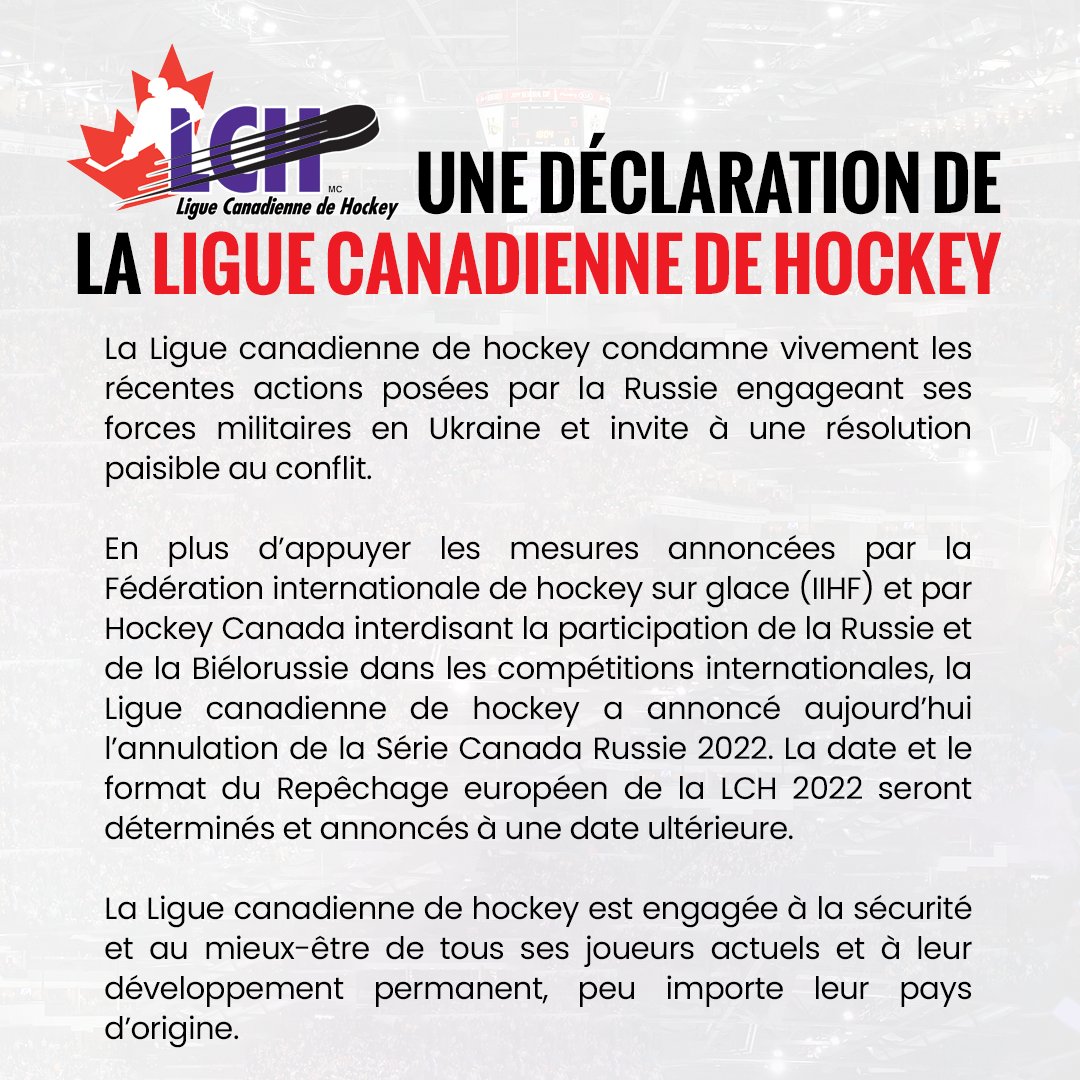 LCH
MC
Ligue Canadienne de Hockey

UNE DÉCLARATION DE
LA LIGUE CANADIENNE DE HOCKEY

La Ligue canadienne de hockey condamne vivement les récentes actions posées par la Russie engageant ses forces militaires en Ukraine et invite à une résolution paisible au conflit.

En plus d'appuyer les mesures annoncées par la Fédération internationale de hockey sur glace (IIHF) et par Hockey Canada interdisant la participation de la Russie et de la Biélorussie dans les compétitions internationales, la Ligue canadienne de hockey a annoncé aujourd'hui l'annulation de la Série Canada Russie 2022. La date et le format du Repêchage européen de la LCH 2022 seront déterminés et annoncés à une date ultérieure.

La Ligue canadienne de hockey est engagée à la sécurité et au mieux-être de tous ses joueurs actuels et à leur développement permanent, peu importe leur pays d'origine.